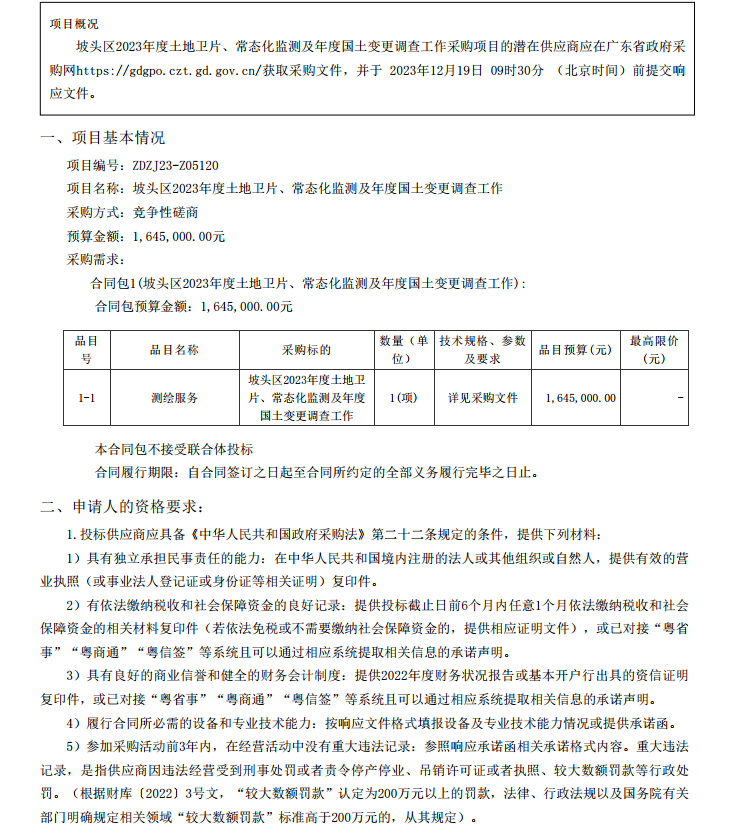 项目概况

坡头区2023年度土地卫片、常态化监测及年度国土变更调查工作采购项目的潜在供应商应在广东省政府采购网https://gdgpo.czt.gd.gov.cn/获取采购文件，并于 2023年12月19日 09时30分 （北京时间）前提交响应文件。

一、项目基本情况

项目编号：ZDZJ23-Z05120

项目名称：坡头区2023年度土地卫片、常态化监测及年度国土变更调查工作

采购方式：竞争性磋商

预算金额：1,645,000.00元

采购需求：

合同包1(坡头区2023年度土地卫片、常态化监测及年度国土变更调查工作)：

合同包预算金额：1,645,000.00元

| 品目号 | 品目名称 | 采购标的 | 数量（单位） | 技术规格、参数及要求 | 品目预算（元） | 最高限价（元） |
|---|---|---|---|---|---|---|
| 1-1 | 测绘服务 | 坡头区2023年度土地卫片、常态化监测及年度国土变更调查工作 | 1(项) | 详见采购文件 | 1,645,000.00 | - |

本合同包不接受联合体投标

合同履行期限：自合同签订之日起至合同所约定的全部义务履行完毕之日止。

二、申请人的资格要求：

1.投标供应商应具备《中华人民共和国政府采购法》第二十二条规定的条件，提供下列材料：

1）具有独立承担民事责任的能力：在中华人民共和国境内注册的法人或其他组织或自然人，提供有效的营业执照（或事业法人登记证或身份证等相关证明）复印件。

2）有依法缴纳税收和社会保障资金的良好记录：提供投标截止日前6个月内任意1个月依法缴纳税收和社会保障资金的相关材料复印件（若依法免税或不需要缴纳社会保障资金的，提供相应证明文件），或已对接“粤省事”“粤商通”“粤信签”等系统且可以通过相应系统提取相关信息的承诺声明。

3）具有良好的商业信誉和健全的财务会计制度：提供2022年度财务状况报告或基本开户行出具的资信证明复印件，或已对接“粤省事”“粤商通”“粤信签”等系统且可以通过相应系统提取相关信息的承诺声明。

4）履行合同所必需的设备和专业技术能力：按响应文件格式填报设备及专业技术能力情况或提供承诺函。

5）参加采购活动前3年内，在经营活动中没有重大违法记录：参照响应承诺函相关承诺格式内容。重大违法记录，是指供应商因违法经营受到刑事处罚或者责令停产停业、吊销许可证或者执照、较大数额罚款等行政处罚。（根据财库〔2022〕3号文，“较大数额罚款”认定为200万元以上的罚款，法律、行政法规以及国务院有关部门明确规定相关领域“较大数额罚款”标准高于200万元的，从其规定）。